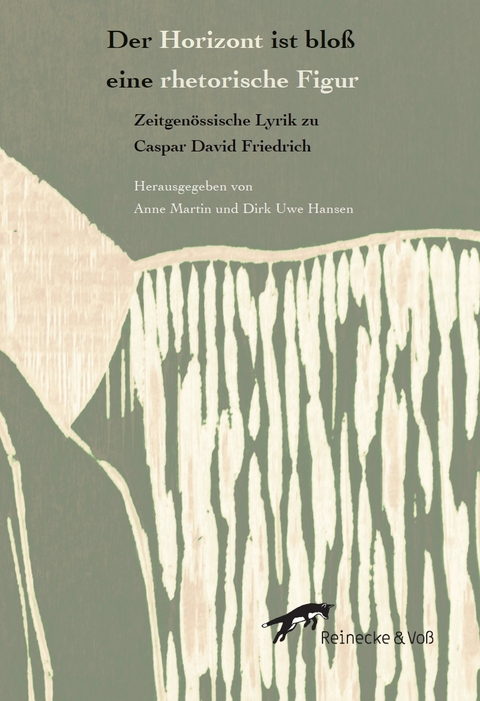 Der Horizont ist bloß
eine rhetorische Figur

Zeitgenössische Lyrik zu
Caspar David Friedrich

Herausgegeben von
Anne Martin und Dirk Uwe Hansen

Reinecke & Voß